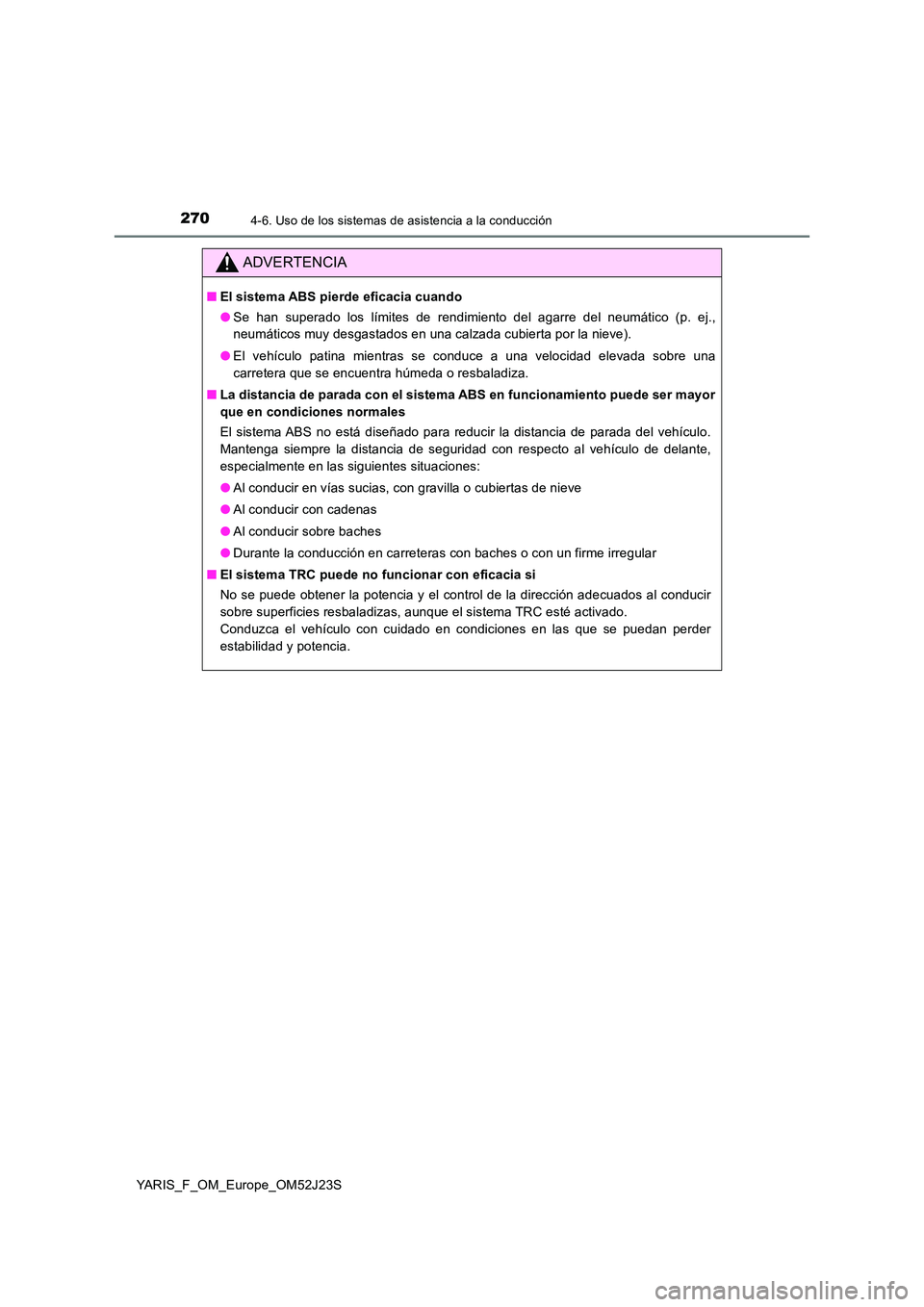 270 4-6. Uso de los sistemas de asistencia a la conducción

ADVERTENCIA

■ El sistema ABS pierde eficacia cuando

● Se han superado los límites de rendimiento del agarre del neumático (p. ej., neumáticos muy desgastados en una calzada cubierta por la nieve).

● El vehículo patina mientras se conduce a una velocidad elevada sobre una carretera que se encuentra húmeda o resbaladiza.

■ La distancia de parada con el sistema ABS en funcionamiento puede ser mayor que en condiciones normales

El sistema ABS no está diseñado para reducir la distancia de parada del vehículo. Mantenga siempre la distancia de seguridad con respecto al vehículo de delante, especialmente en las siguientes situaciones:

● Al conducir en vías sucias, con gravilla o cubiertas de nieve

● Al conducir con cadenas

● Al conducir sobre baches

● Durante la conducción en carreteras con baches o con un firme irregular

■ El sistema TRC puede no funcionar con eficacia si

No se puede obtener la potencia y el control de la dirección adecuados al conducir sobre superficies resbaladizas, aunque el sistema TRC esté activado.
Conduzca el vehículo con cuidado en condiciones en las que se puedan perder estabilidad y potencia.

YARIS_F_OM_Europe_OM52J23S

carmanualsonline.info